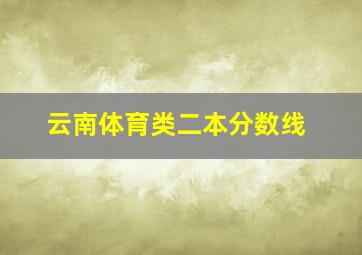 云南体育类二本分数线